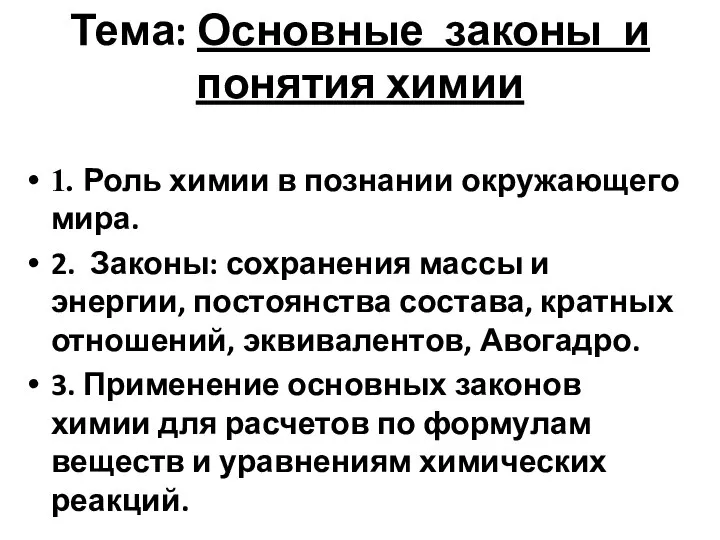 Тема: Основные законы и понятия химии

• 1. Роль химии в познании окружающего мира.
• 2. Законы: сохранения массы и энергии, постоянства состава, кратных отношений, эквивалентов, Авогадро.
• 3. Применение основных законов химии для расчетов по формулам веществ и уравнениям химических реакций.